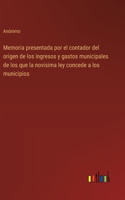 Anónimo

Memoria presentada por el contador del origen de los ingresos y gastos municipales de los que la novisima ley concede a los municipios

outlook